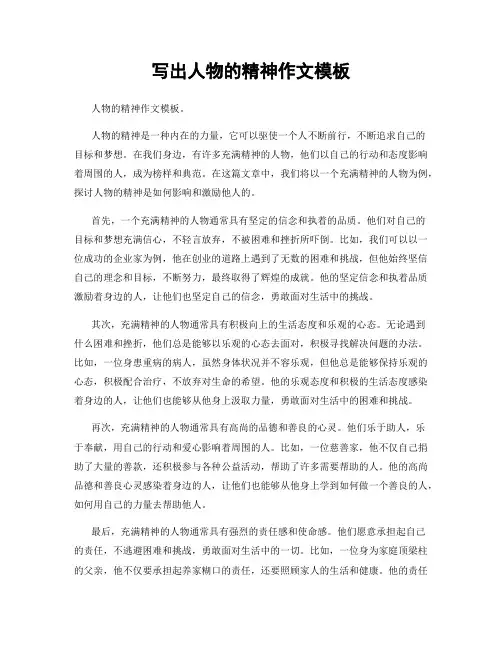 写出人物的精神作文模板

人物的精神作文模板。

人物的精神是一种内在的力量，它可以驱使一个人不断前行，不断追求自己的目标和梦想。在我们身边，有许多充满精神的人物，他们以自己的行动和态度影响着周围的人，成为榜样和典范。在这篇文章中，我们将以一个充满精神的人物为例，探讨人物的精神是如何影响和激励他人的。

首先，一个充满精神的人物通常具有坚定的信念和执着的品质。他们对自己的目标和梦想充满信心，不轻言放弃，不被困难和挫折所吓倒。比如，我们可以以一位成功的企业家为例，他在创业的道路上遇到了无数的困难和挑战，但他始终坚信自己的理念和目标，不断努力，最终取得了辉煌的成就。他的坚定信念和执着品质激励着身边的人，让他们也坚定自己的信念，勇敢面对生活中的挑战。

其次，充满精神的人物通常具有积极向上的生活态度和乐观的心态。无论遇到什么困难和挫折，他们总是能够以乐观的心态去面对，积极寻找解决问题的办法。比如，一位身患重病的病人，虽然身体状况并不容乐观，但他总是能够保持乐观的心态，积极配合治疗，不放弃对生命的希望。他的乐观态度和积极的生活态度感染着身边的人，让他们也能够从他身上汲取力量，勇敢面对生活中的困难和挑战。

再次，充满精神的人物通常具有高尚的品德和善良的心灵。他们乐于助人，乐于奉献，用自己的行动和爱心影响着周围的人。比如，一位慈善家，他不仅自己捐助了大量的善款，还积极参与各种公益活动，帮助了许多需要帮助的人。他的高尚品德和善良心灵感染着身边的人，让他们也能够从他身上学到如何做一个善良的人，如何用自己的力量去帮助他人。

最后，充满精神的人物通常具有强烈的责任感和使命感。他们愿意承担起自己的责任，不逃避困难和挑战，勇敢面对生活中的一切。比如，一位身为家庭顶梁柱的父亲，他不仅要承担起养家糊口的责任，还要照顾家人的生活和健康。他的责任